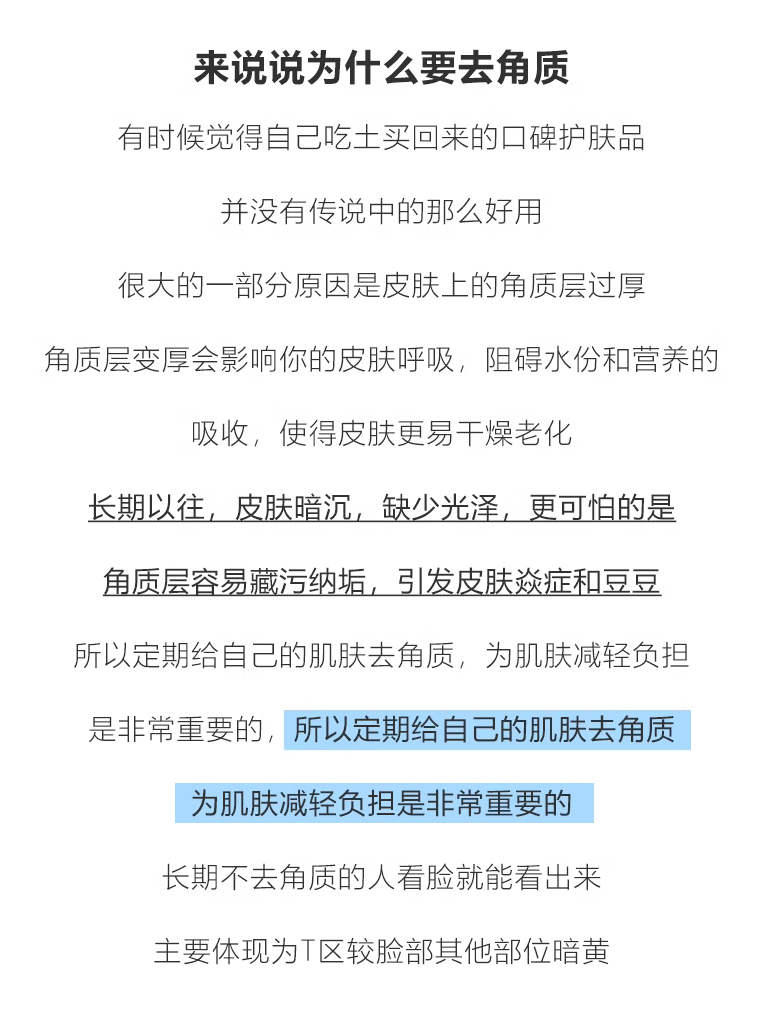 来说说为什么要去角质

有时候觉得自己吃土买回来的口碑护肤品

并没有传说中的那么好用

很大的一部分原因是皮肤上的角质层过厚

角质层变厚会影响你的皮肤呼吸，阻碍水份和营养的

吸收，使得皮肤更易干燥老化

长期以往，皮肤暗沉，缺少光泽，更可怕的是

角质层容易藏污纳垢，引发皮肤炎症和豆豆

所以定期给自己的肌肤去角质，为肌肤减轻负担

是非常重要的，所以定期给自己的肌肤去角质

为肌肤减轻负担是非常重要的

长期不去角质的人看脸就能看出来

主要体现为T区较脸部其他部位暗黄